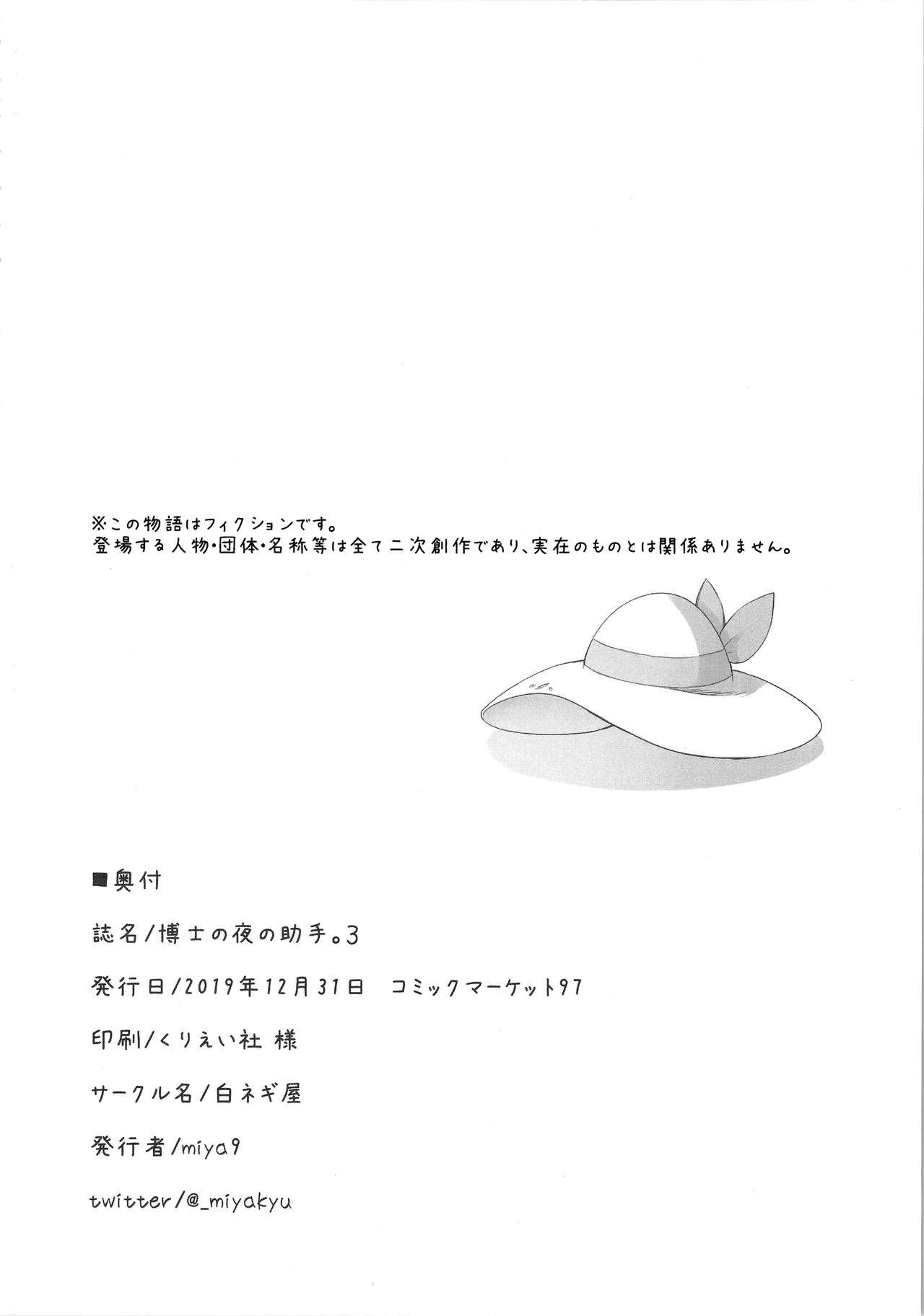 ※この物語はフィクションです。
登場する人物・団体・名称等は全て二次創作であり、実在のものとは関係ありません。

■奥付

誌名/博士の夜の助手。3

発行日/2019年12月31日　コミックマーケット97

印刷/くりえい社 様

サークル名/白ネギ屋

発行者/miya9

twitter/@_miyakyu